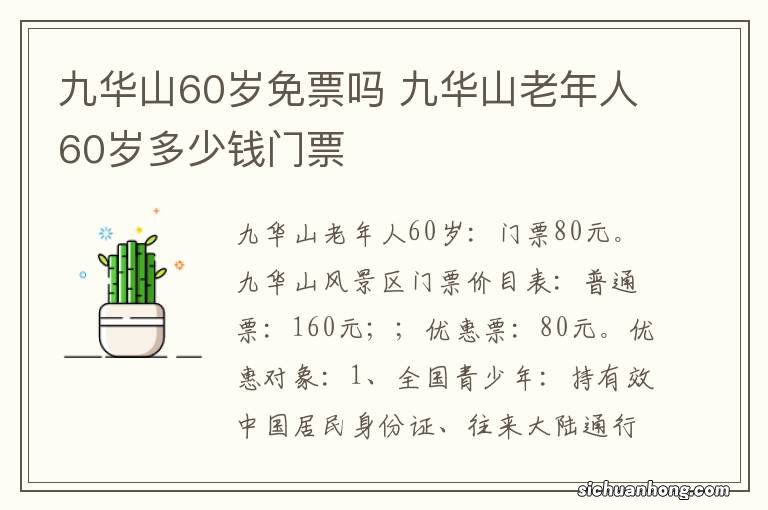 九华山60岁免票吗 九华山老年人60岁多少钱门票

九华山老年人60岁：门票80元。九华山风景区门票价目表：普通票：160元；；优惠票：80元。优惠对象：1、全国青少年：持有效中国居民身份证、往来大陆通行

sichuanhong.com